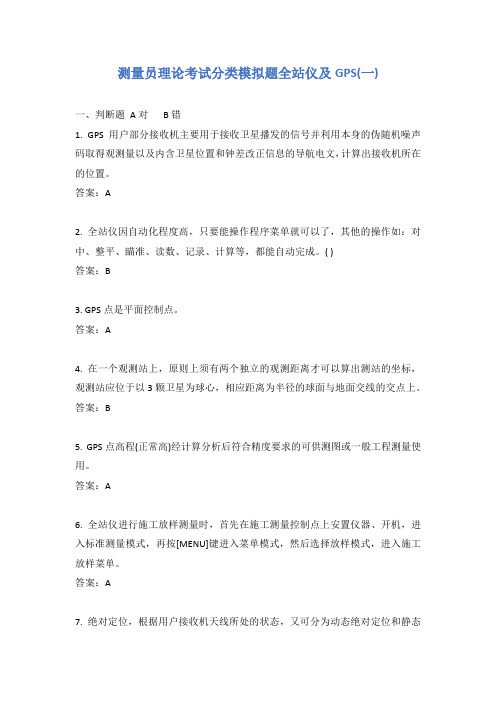 测量员理论考试分类模拟题全站仪及 GPS(一)

一、判断题 A 对 B 错

1. GPS 用户部分接收机主要用于接收卫星播发的信号并利用本身的伪随机噪声码取得观测量以及内含卫星位置和钟差改正信息的导航电文，计算出接收机所在的位置。

答案：A

2. 全站仪因自动化程度高，只要能操作程序菜单就可以了，其他的操作如：对中、整平、瞄准、读数、记录、计算等，都能自动完成。( )

答案：B

3. GPS 点是平面控制点。

答案：A

4. 在一个观测站上，原则上须有两个独立的观测距离才可以算出测站的坐标，观测站应位于以 3 颗卫星为球心，相应距离为半径的球面与地面交线的交点上。

答案：B

5. GPS 点高程(正常高)经计算分析后符合精度要求的可供测图或一般工程测量使用。

答案：A

6. 全站仪进行施工放样测量时，首先在施工测量控制点上安置仪器、开机，进入标准测量模式，再按[MENU]键进入菜单模式，然后选择放样模式，进入施工放样菜单。

答案：A

7. 绝对定位，根据用户接收机天线所处的状态，又可分为动态绝对定位和静态